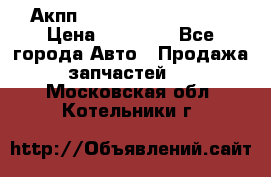 Акпп
Цена
Все города Авто
Продажа запчастей
Московская обл
Котельники г

http://Объявлений.сайт